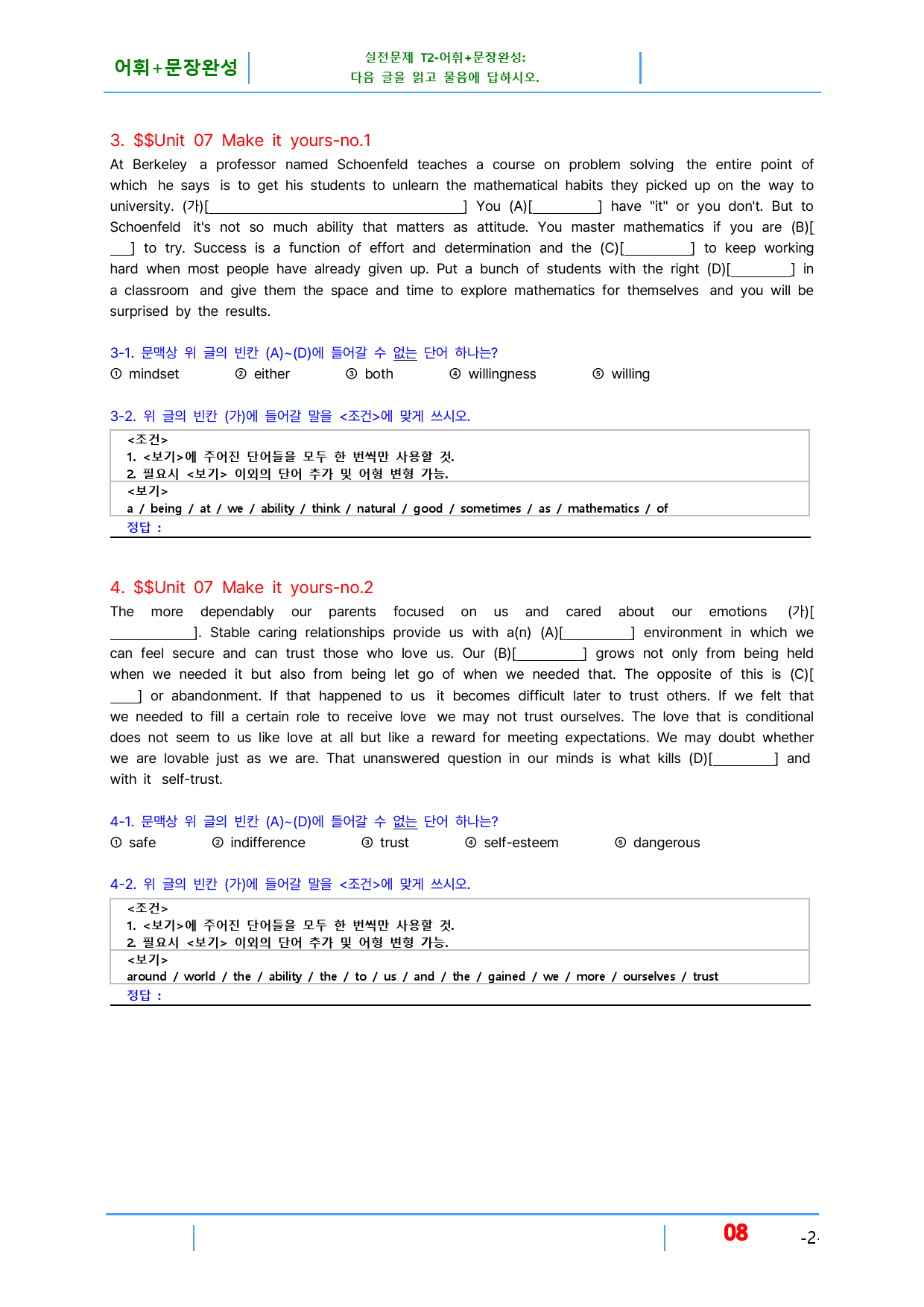 어휘+문장완성

실전문제 T2-어휘+문장완성:
다음 글을 읽고 물음에 답하시오.

3. $$Unit 07 Make it yours-no.1

At Berkeley a professor named Schoenfeld teaches a course on problem solving the entire point of which he says is to get his students to unlearn the mathematical habits they picked up on the way to university. (가)[____] You (A)[____] have "it" or you don't. But to Schoenfeld it's not so much ability that matters as attitude. You master mathematics if you are (B)[____] to try. Success is a function of effort and determination and the (C)[____] to keep working hard when most people have already given up. Put a bunch of students with the right (D)[____] in a classroom and give them the space and time to explore mathematics for themselves and you will be surprised by the results.

3-1. 문맥상 위 글의 빈칸 (A)~(D)에 들어갈 수 없는 단어 하나는?
① mindset ② either ③ both ④ willingness ⑤ willing

3-2. 위 글의 빈칸 (가)에 들어갈 말을 <조건>에 맞게 쓰시오.

<조건>
1. <보기>에 주어진 단어들을 모두 한 번씩만 사용할 것.
2. 필요시 <보기> 이외의 단어 추가 및 어형 변형 가능.
<보기>
a / being / at / we / ability / think / natural / good / sometimes / as / mathematics / of
정답 :

4. $$Unit 07 Make it yours-no.2

The more dependably our parents focused on us and cared about our emotions (가)[____]. Stable caring relationships provide us with a(n) (A)[____] environment in which we can feel secure and can trust those who love us. Our (B)[____] grows not only from being held when we needed it but also from being let go of when we needed that. The opposite of this is (C)[____] or abandonment. If that happened to us it becomes difficult later to trust others. If we felt that we needed to fill a certain role to receive love we may not trust ourselves. The love that is conditional does not seem to us like love at all but like a reward for meeting expectations. We may doubt whether we are lovable just as we are. That unanswered question in our minds is what kills (D)[____] and with it self-trust.

4-1. 문맥상 위 글의 빈칸 (A)~(D)에 들어갈 수 없는 단어 하나는?
① safe ② indifference ③ trust ④ self-esteem ⑤ dangerous

4-2. 위 글의 빈칸 (가)에 들어갈 말을 <조건>에 맞게 쓰시오.

<조건>
1. <보기>에 주어진 단어들을 모두 한 번씩만 사용할 것.
2. 필요시 <보기> 이외의 단어 추가 및 어형 변형 가능.
<보기>
around / world / the / ability / the / to / us / and / the / gained / we / more / ourselves / trust
정답 :

08 -2-